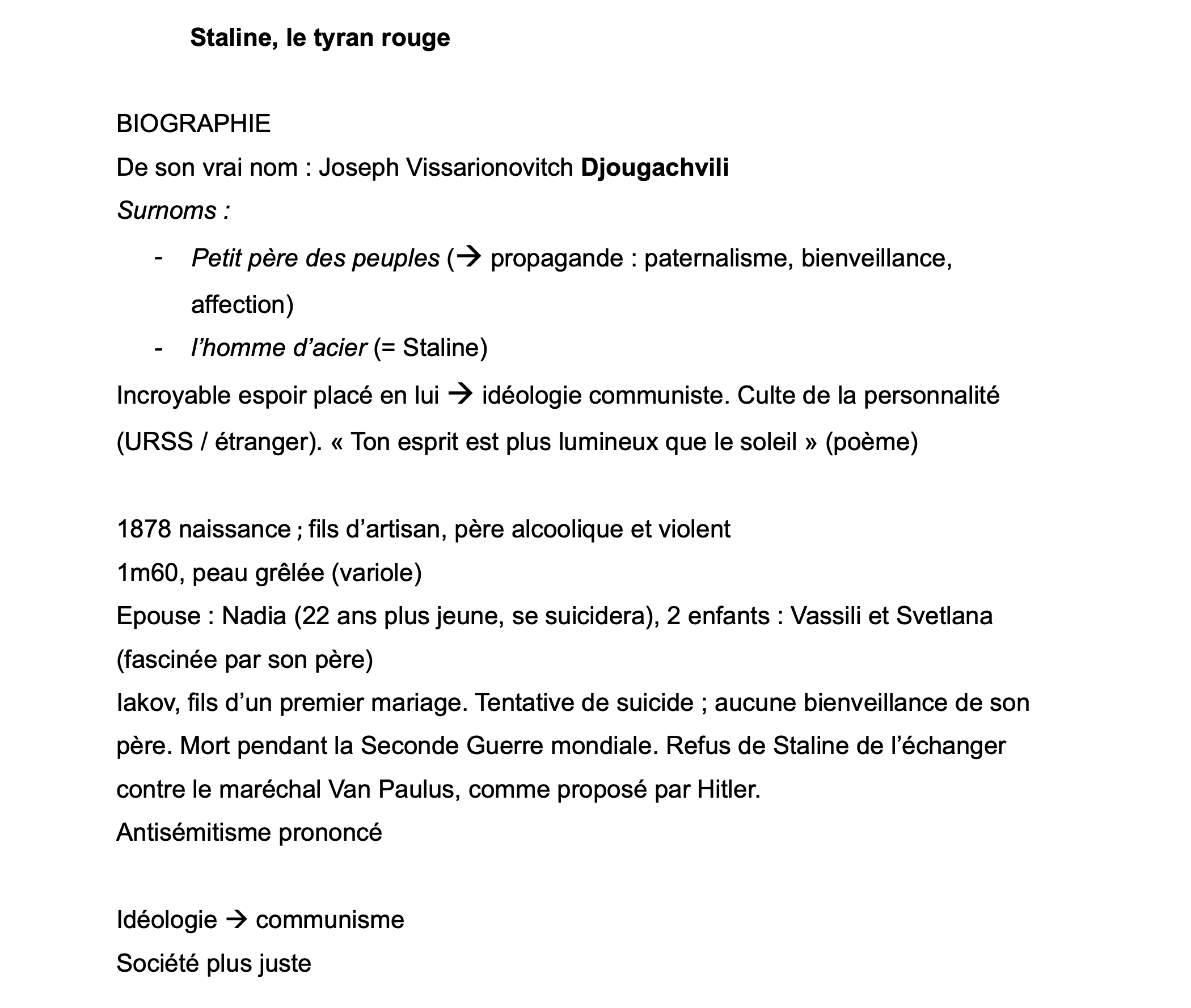 Staline, le tyran rouge

BIOGRAPHIE
De son vrai nom : Joseph Vissarionovitch Djougachvili
Surnoms :

- Petit père des peuples (→ propagande : paternalisme, bienveillance, affection)
- l'homme d'acier (= Staline)

Incroyable espoir placé en lui → idéologie communiste. Culte de la personnalité (URSS / étranger). « Ton esprit est plus lumineux que le soleil » (poème)

1878 naissance ; fils d'artisan, père alcoolique et violent
1m60, peau grêlée (variole)
Epouse : Nadia (22 ans plus jeune, se suicidera), 2 enfants : Vassili et Svetlana (fascinée par son père)
Iakov, fils d'un premier mariage. Tentative de suicide ; aucune bienveillance de son père. Mort pendant la Seconde Guerre mondiale. Refus de Staline de l'échanger contre le maréchal Van Paulus, comme proposé par Hitler.
Antisémitisme prononcé

Idéologie → communisme
Société plus juste